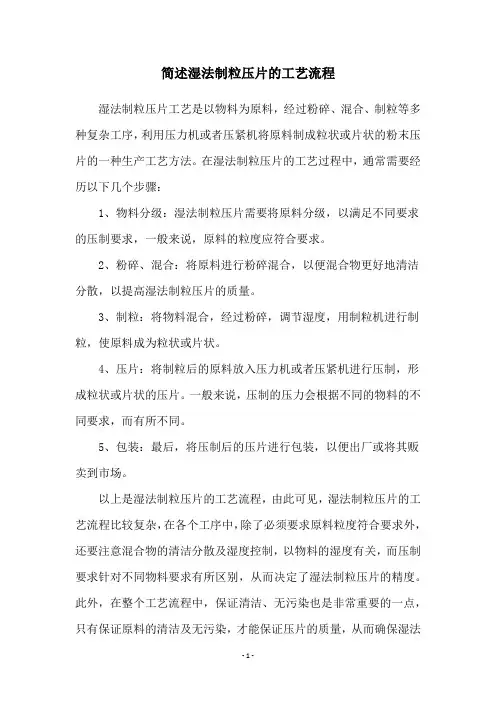 简述湿法制粒压片的工艺流程

湿法制粒压片工艺是以物料为原料，经过粉碎、混合、制粒等多种复杂工序，利用压力机或者压紧机将原料制成粒状或片状的粉末压片的一种生产工艺方法。在湿法制粒压片的工艺过程中，通常需要经历以下几个步骤：

1、物料分级：湿法制粒压片需要将原料分级，以满足不同要求的压制要求，一般来说，原料的粒度应符合要求。

2、粉碎、混合：将原料进行粉碎混合，以便混合物更好地清洁分散，以提高湿法制粒压片的质量。

3、制粒：将物料混合，经过粉碎，调节湿度，用制粒机进行制粒，使原料成为粒状或片状。

4、压片：将制粒后的原料放入压力机或者压紧机进行压制，形成粒状或片状的压片。一般来说，压制的压力会根据不同的物料的不同要求，而有所不同。

5、包装：最后，将压制后的压片进行包装，以便出厂或将其贩卖到市场。

以上是湿法制粒压片的工艺流程，由此可见，湿法制粒压片的工艺流程比较复杂，在各个工序中，除了必须要求原料粒度符合要求外，还要注意混合物的清洁分散及湿度控制，以物料的湿度有关，而压制要求针对不同物料要求有所区别，从而决定了湿法制粒压片的精度。此外，在整个工艺流程中，保证清洁、无污染也是非常重要的一点，只有保证原料的清洁及无污染，才能保证压片的质量，从而确保湿法

- 1 -